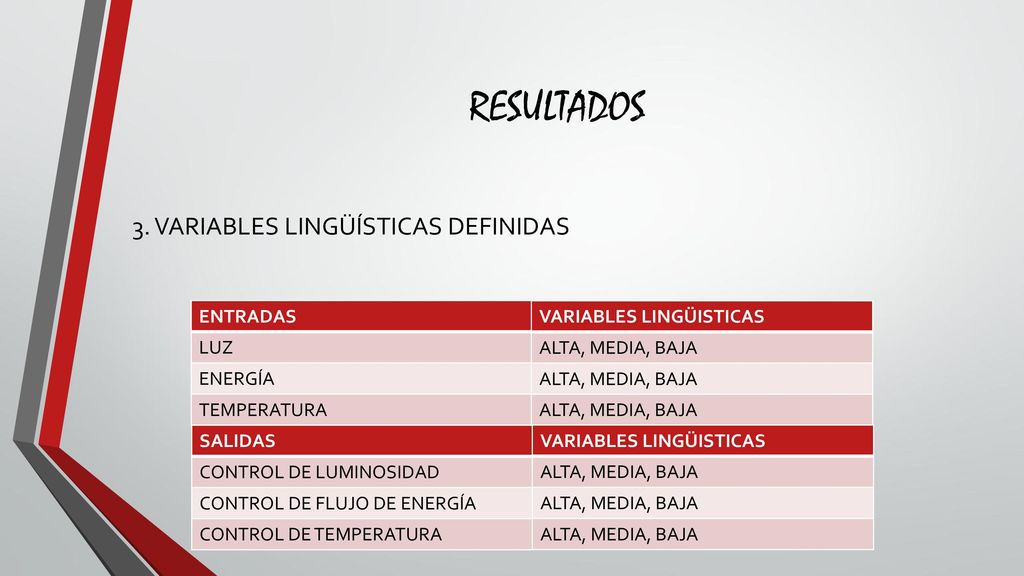 RESULTADOS

3. VARIABLES LINGÜÍSTICAS DEFINIDAS

| ENTRADAS | VARIABLES LINGÜISTICAS |
|---|---|
| LUZ | ALTA, MEDIA, BAJA |
| ENERGÍA | ALTA, MEDIA, BAJA |
| TEMPERATURA | ALTA, MEDIA, BAJA |
| SALIDAS | VARIABLES LINGÜISTICAS |
| CONTROL DE LUMINOSIDAD | ALTA, MEDIA, BAJA |
| CONTROL DE FLUJO DE ENERGÍA | ALTA, MEDIA, BAJA |
| CONTROL DE TEMPERATURA | ALTA, MEDIA, BAJA |